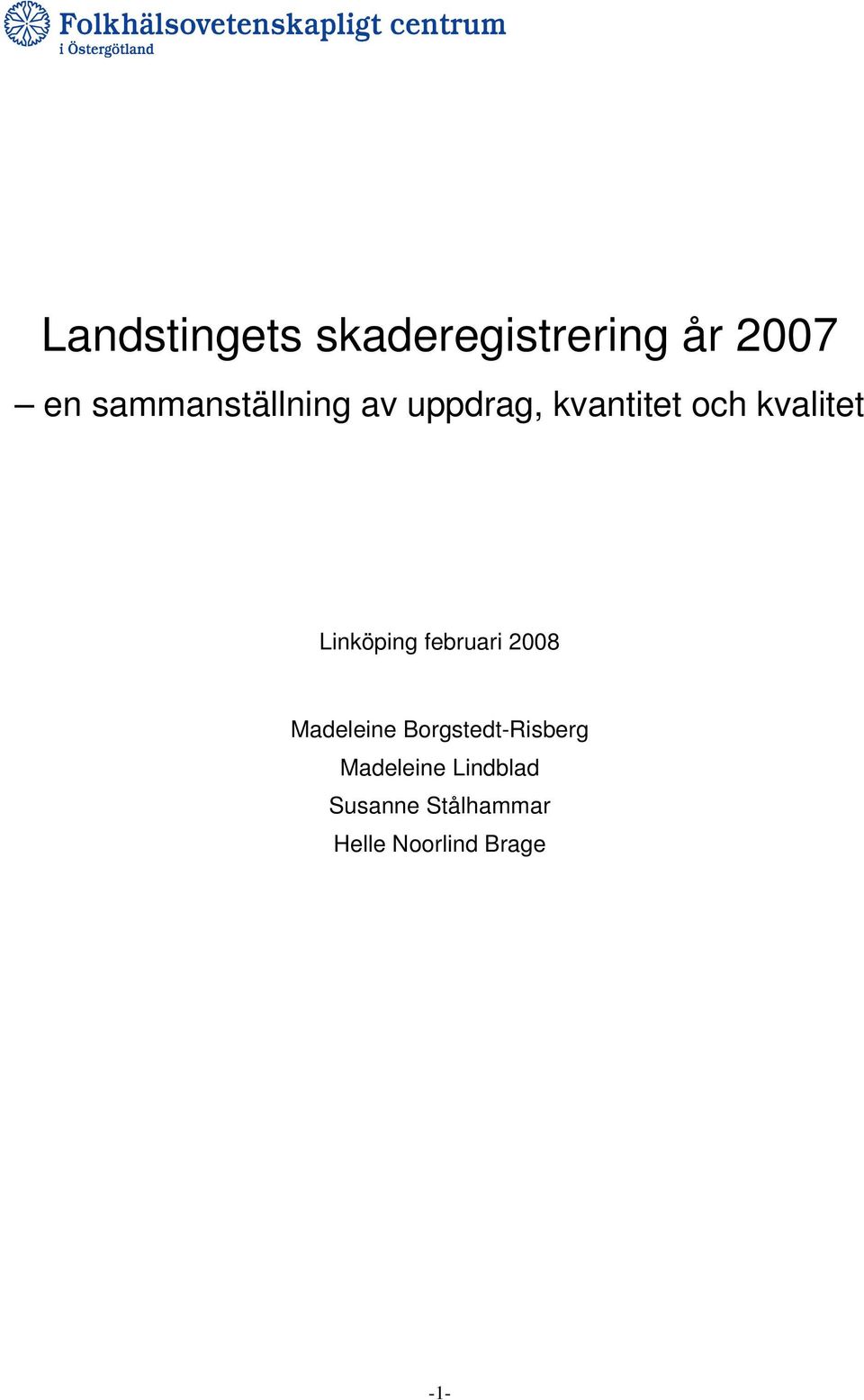 Folkhälsovetenskapligt centrum
i Östergötland

Landstingets skaderegistrering år 2007
– en sammanställning av uppdrag, kvantitet och kvalitet

Linköping februari 2008

Madeleine Borgstedt-Risberg
Madeleine Lindblad
Susanne Stålhammar
Helle Noorlind Brage

-1-